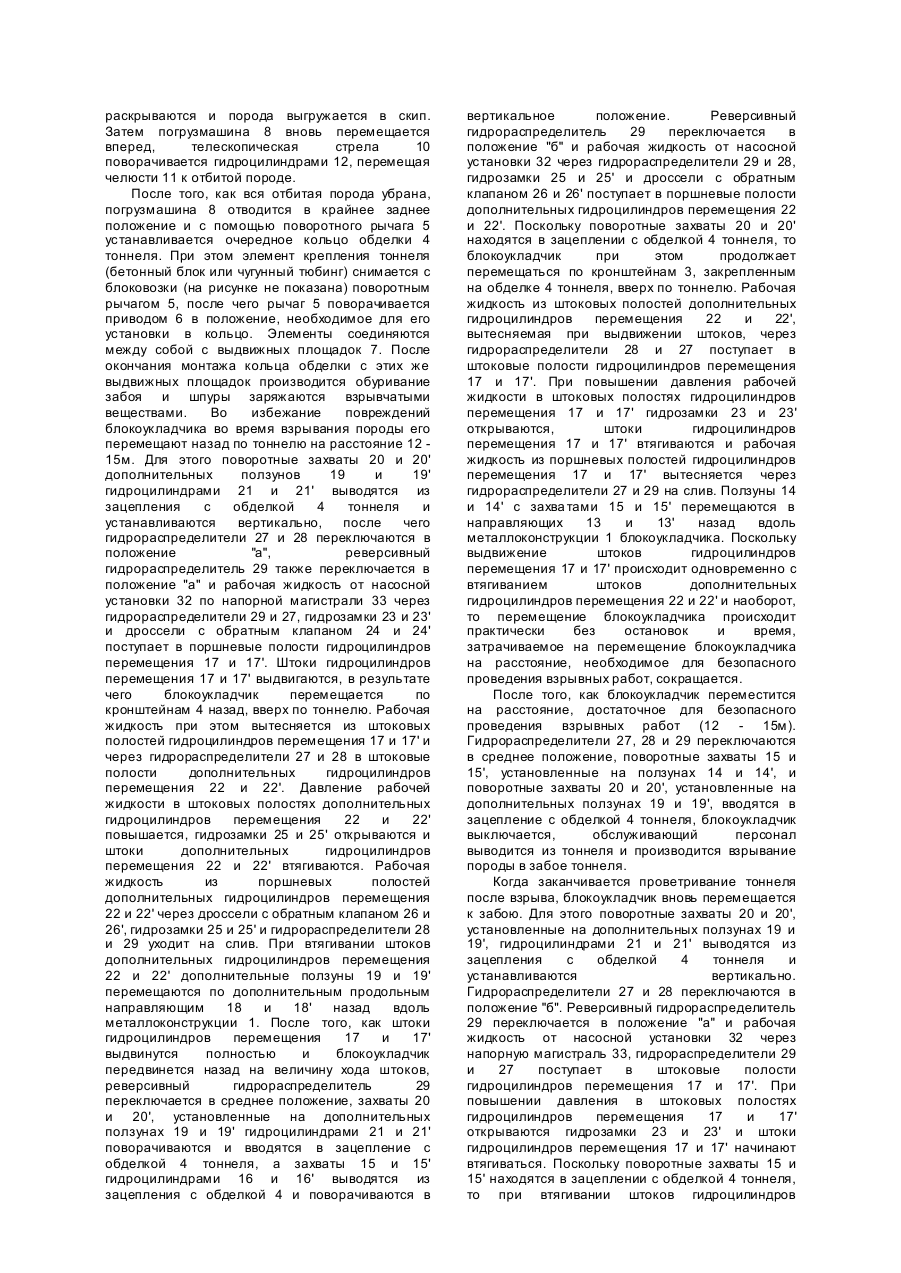 раскрываются и порода выгружается в скип. Затем погрузмашина 8 вновь перемещается вперед, телескопическая стрела 10 поворачивается гидроцилиндрами 12, перемещая челюсти 11 к отбитой породе.

После того, как вся отбитая порода убрана, погрузмашина 8 отводится в крайнее заднее положение и с помощью поворотного рычага 5 устанавливается очередное кольцо обделки 4 тоннеля. При этом элемент крепления тоннеля (бетонный блок или чугунный тюбинг) снимается с блоковозки (на рисунке не показана) поворотным рычагом 5, после чего рычаг 5 поворачивается приводом 6 в положение, необходимое для его установки в кольцо. Элементы соединяются между собой с выдвижных площадок 7. После окончания монтажа кольца обделки с этих же выдвижных площадок производится обуривание забоя и шпуры заряжаются взрывчатыми веществами. Во избежание повреждений блокоукладчика во время взрывания породы его перемещают назад по тоннелю на расстояние 12 - 15м. Для этого поворотные захваты 20 и 20' дополнительных ползунов 19 и 19' гидроцилиндрами 21 и 21' выводятся из зацепления с обделкой 4 тоннеля и устанавливаются вертикально, после чего гидрораспределители 27 и 28 переключаются в положение "а", реверсивный гидрораспределитель 29 также переключается в положение "а" и рабочая жидкость от насосной установки 32 по напорной магистрали 33 через гидрораспределители 29 и 27, гидрозамки 23 и 23' и дроссели с обратным клапаном 24 и 24' поступает в поршневые полости гидроцилиндров перемещения 17 и 17'. Штоки гидроцилиндров перемещения 17 и 17' выдвигаются, в результате чего блокоукладчик перемещается по кронштейнам 4 назад, вверх по тоннелю. Рабочая жидкость при этом вытесняется из штоковых полостей гидроцилиндров перемещения 17 и 17' и через гидрораспределители 27 и 28 в штоковые полости дополнительных гидроцилиндров перемещения 22 и 22'. Давление рабочей жидкости в штоковых полостях дополнительных гидроцилиндров перемещения 22 и 22' повышается, гидрозамки 25 и 25' открываются и штоки дополнительных гидроцилиндров перемещения 22 и 22' втягиваются. Рабочая жидкость из поршневых полостей дополнительных гидроцилиндров перемещения 22 и 22' через дроссели с обратным клапаном 26 и 26', гидрозамки 25 и 25' и гидрораспределители 28 и 29 уходит на слив. При втягивании штоков дополнительных гидроцилиндров перемещения 22 и 22' дополнительные ползуны 19 и 19' перемещаются по дополнительным продольным направляющим 18 и 18' назад вдоль металлоконструкции 1. После того, как штоки гидроцилиндров перемещения 17 и 17' выдвинутся полностью и блокоукладчик передвинется назад на величину хода штоков, реверсивный гидрораспределитель 29 переключается в среднее положение, захваты 20 и 20', установленные на дополнительных ползунах 19 и 19' гидроцилиндрами 21 и 21' поворачиваются и вводятся в зацепление с обделкой 4 тоннеля, а захваты 15 и 15' гидроцилиндрами 16 и 16' выводятся из зацепления с обделкой 4 и поворачиваются в вертикальное положение. Реверсивный гидрораспределитель 29 переключается в положение "б" и рабочая жидкость от насосной установки 32 через гидрораспределители 29 и 28, гидрозамки 25 и 25' и дроссели с обратным клапаном 26 и 26' поступает в поршневые полости дополнительных гидроцилиндров перемещения 22 и 22'. Поскольку поворотные захваты 20 и 20' находятся в зацеплении с обделкой 4 тоннеля, то блокоукладчик при этом продолжает перемещаться по кронштейнам 3, закрепленным на обделке 4 тоннеля, вверх по тоннелю. Рабочая жидкость из штоковых полостей дополнительных гидроцилиндров перемещения 22 и 22', вытесняемая при выдвижении штоков, через гидрораспределители 28 и 27 поступает в штоковые полости гидроцилиндров перемещения 17 и 17'. При повышении давления рабочей жидкости в штоковых полостях гидроцилиндров перемещения 17 и 17' гидрозамки 23 и 23' открываются, штоки гидроцилиндров перемещения 17 и 17' втягиваются и рабочая жидкость из поршневых полостей гидроцилиндров перемещения 17 и 17' вытесняется через гидрораспределители 27 и 29 на слив. Ползуны 14 и 14' с захватами 15 и 15' перемещаются в направляющих 13 и 13' назад вдоль металлоконструкции 1 блокоукладчика. Поскольку выдвижение штоков гидроцилиндров перемещения 17 и 17' происходит одновременно с втягиванием штоков дополнительных гидроцилиндров перемещения 22 и 22' и наоборот, то перемещение блокоукладчика происходит практически без остановок и время, затрачиваемое на перемещение блокоукладчика на расстояние, необходимое для безопасного проведения взрывных работ, сокращается.

После того, как блокоукладчик переместится на расстояние, достаточное для безопасного проведения взрывных работ (12 - 15м). Гидрораспределители 27, 28 и 29 переключаются в среднее положение, поворотные захваты 15 и 15', установленные на ползунах 14 и 14', и поворотные захваты 20 и 20', установленные на дополнительных ползунах 19 и 19', вводятся в зацепление с обделкой 4 тоннеля, блокоукладчик выключается, обслуживающий персонал выводится из тоннеля и производится взрывание породы в забое тоннеля.

Когда заканчивается проветривание тоннеля после взрыва, блокоукладчик вновь перемещается к забою. Для этого поворотные захваты 20 и 20', установленные на дополнительных ползунах 19 и 19', гидроцилиндрами 21 и 21' выводятся из зацепления с обделкой 4 тоннеля и устанавливаются вертикально. Гидрораспределители 27 и 28 переключаются в положение "б". Реверсивный гидрораспределитель 29 переключается в положение "а" и рабочая жидкость от насосной установки 32 через напорную магистраль 33, гидрораспределители 29 и 27 поступает в штоковые полости гидроцилиндров перемещения 17 и 17'. При повышении давления в штоковых полостях гидроцилиндров перемещения 17 и 17' открываются гидрозамки 23 и 23' и штоки гидроцилиндров перемещения 17 и 17' начинают втягиваться. Поскольку поворотные захваты 15 и 15' находятся в зацеплении с обделкой 4 тоннеля, то при втягивании штоков гидроцилиндров